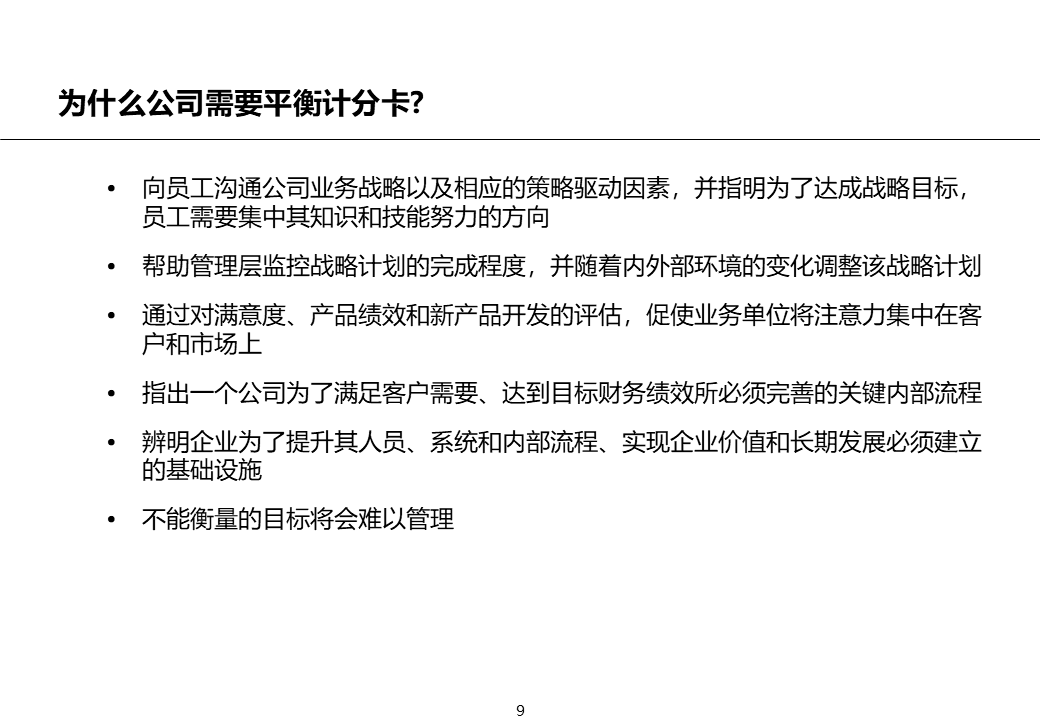 为什么公司需要平衡计分卡?

• 向员工沟通公司业务战略以及相应的策略驱动因素，并指明为了达成战略目标，员工需要集中其知识和技能努力的方向

• 帮助管理层监控战略计划的完成程度，并随着内外部环境的变化调整该战略计划

• 通过对满意度、产品绩效和新产品开发的评估，促使业务单位将注意力集中在客户和市场上

• 指出一个公司为了满足客户需要、达到目标财务绩效所必须完善的关键内部流程

• 辨明企业为了提升其人员、系统和内部流程、实现企业价值和长期发展必须建立的基础设施

• 不能衡量的目标将会难以管理

9